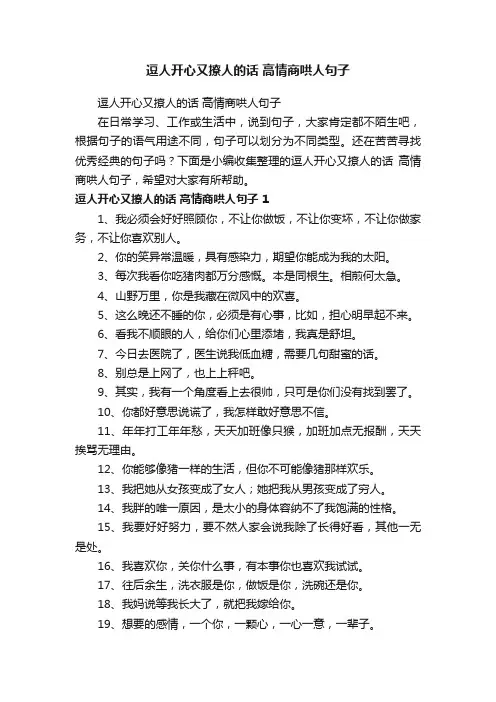 逗人开心又撩人的话 高情商哄人句子

逗人开心又撩人的话 高情商哄人句子

在日常学习、工作或生活中，说到句子，大家肯定都不陌生吧，根据句子的语气用途不同，句子可以划分为不同类型。还在苦苦寻找优秀经典的句子吗？下面是小编收集整理的逗人开心又撩人的话 高情商哄人句子，希望对大家有所帮助。

逗人开心又撩人的话 高情商哄人句子 1

1、我必须会好好照顾你，不让你做饭，不让你变坏，不让你做家务，不让你喜欢别人。

2、你的笑异常温暖，具有感染力，期望你能成为我的太阳。

3、每次我看你吃猪肉都万分感慨。本是同根生。相煎何太急。

4、山野万里，你是我藏在微风中的欢喜。

5、这么晚还不睡的你，必须是有心事，比如，担心明早起不来。

6、看我不顺眼的人，给你们心里添堵，我真是舒坦。

7、今日去医院了，医生说我低血糖，需要几句甜蜜的话。

8、别总是上网了，也上上秤吧。

9、其实，我有一个角度看上去很帅，只可是你们没有找到罢了。

10、你都好意思说谎了，我怎样敢好意思不信。

11、年年打工年年愁，天天加班像只猴，加班加点无报酬，天天挨骂无理由。

12、你能够像猪一样的生活，但你不可能像猪那样欢乐。

13、我把她从女孩变成了女人；她把我从男孩变成了穷人。

14、我胖的唯一原因，是太小的身体容纳不了我饱满的性格。

15、我要好好努力，要不然人家会说我除了长得好看，其他一无是处。

16、我喜欢你，关你什么事，有本事你也喜欢我试试。

17、往后余生，洗衣服是你，做饭是你，洗碗还是你。

18、我妈说等我长大了，就把我嫁给你。

19、想要的感情，一个你，一颗心，一心一意，一辈子。